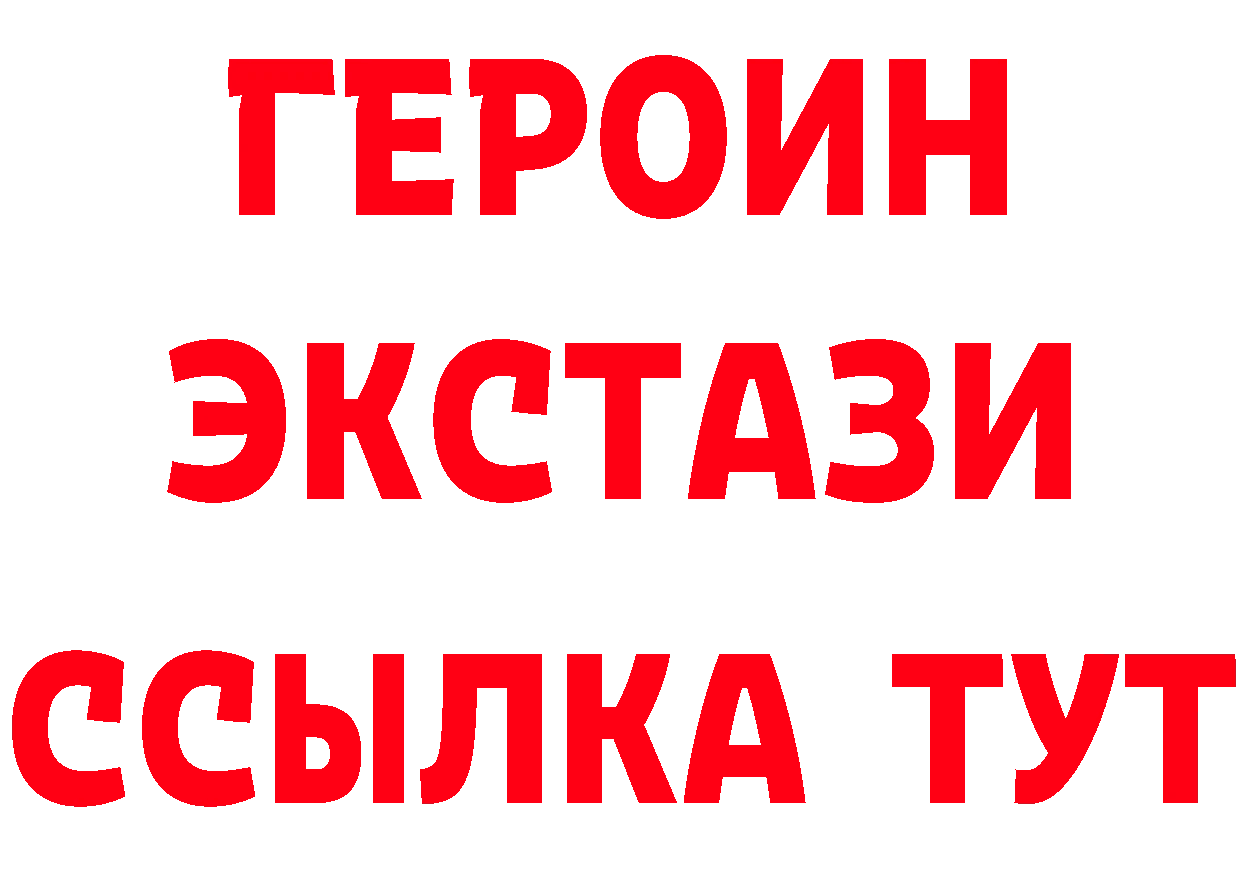 ГЕРОИН ЭКСТАЗИ ССЫЛКА ТУТ